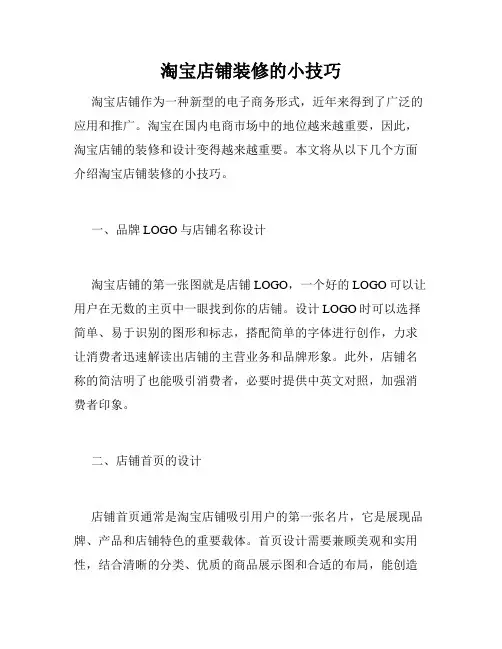 淘宝店铺装修的小技巧

淘宝店铺作为一种新型的电子商务形式，近年来得到了广泛的应用和推广。淘宝在国内电商市场中的地位越来越重要，因此，淘宝店铺的装修和设计变得越来越重要。本文将从以下几个方面介绍淘宝店铺装修的小技巧。

一、品牌 LOGO 与店铺名称设计

淘宝店铺的第一张图就是店铺 LOGO，一个好的 LOGO 可以让用户在无数的主页中一眼找到你的店铺。设计 LOGO 时可以选择简单、易于识别的图形和标志，搭配简单的字体进行创作，力求让消费者迅速解读出店铺的主营业务和品牌形象。此外，店铺名称的简洁明了也能吸引消费者，必要时提供中英文对照，加强消费者印象。

二、店铺首页的设计

店铺首页通常是淘宝店铺吸引用户的第一张名片，它是展现品牌、产品和店铺特色的重要载体。首页设计需要兼顾美观和实用性，结合清晰的分类、优质的商品展示图和合适的布局，能创造